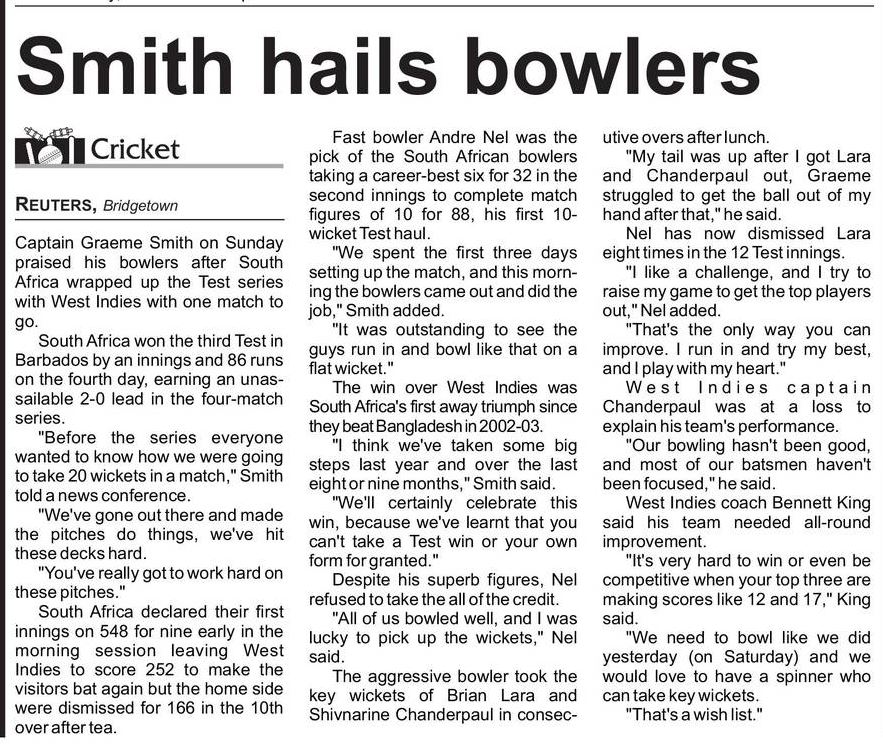 Smith hails bowlers

Cricket

REUTERS, Bridgetown

Captain Graeme Smith on Sunday praised his bowlers after South Africa wrapped up the Test series with West Indies with one match to go.

South Africa won the third Test in Barbados by an innings and 86 runs on the fourth day, earning an unassailable 2-0 lead in the four-match series.

"Before the series everyone wanted to know how we were going to take 20 wickets in a match," Smith told a news conference.

"We've gone out there and made the pitches do things, we've hit these decks hard.

"You've really got to work hard on these pitches."

South Africa declared their first innings on 548 for nine early in the morning session leaving West Indies to score 252 to make the visitors bat again but the home side were dismissed for 166 in the 10th over after tea.

Fast bowler Andre Nel was the pick of the South African bowlers taking a career-best six for 32 in the second innings to complete match figures of 10 for 88, his first 10-wicket Test haul.

"We spent the first three days setting up the match, and this morning the bowlers came out and did the job," Smith added.

"It was outstanding to see the guys run in and bowl like that on a flat wicket."

The win over West Indies was South Africa's first away triumph since they beat Bangladesh in 2002-03.

"I think we've taken some big steps last year and over the last eight or nine months," Smith said.

"We'll certainly celebrate this win, because we've learnt that you can't take a Test win or your own form for granted."

Despite his superb figures, Nel refused to take the all of the credit.

"All of us bowled well, and I was lucky to pick up the wickets," Nel said.

The aggressive bowler took the key wickets of Brian Lara and Shivnarine Chanderpaul in consecutive overs after lunch.

"My tail was up after I got Lara and Chanderpaul out, Graeme struggled to get the ball out of my hand after that," he said.

Nel has now dismissed Lara eight times in the 12 Test innings.

"I like a challenge, and I try to raise my game to get the top players out," Nel added.

"That's the only way you can improve. I run in and try my best, and I play with my heart."

West Indies captain Chanderpaul was at a loss to explain his team's performance.

"Our bowling hasn't been good, and most of our batsmen haven't been focused," he said.

West Indies coach Bennett King said his team needed all-round improvement.

"It's very hard to win or even be competitive when your top three are making scores like 12 and 17," King said.

"We need to bowl like we did yesterday (on Saturday) and we would love to have a spinner who can take key wickets.

"That's a wish list."